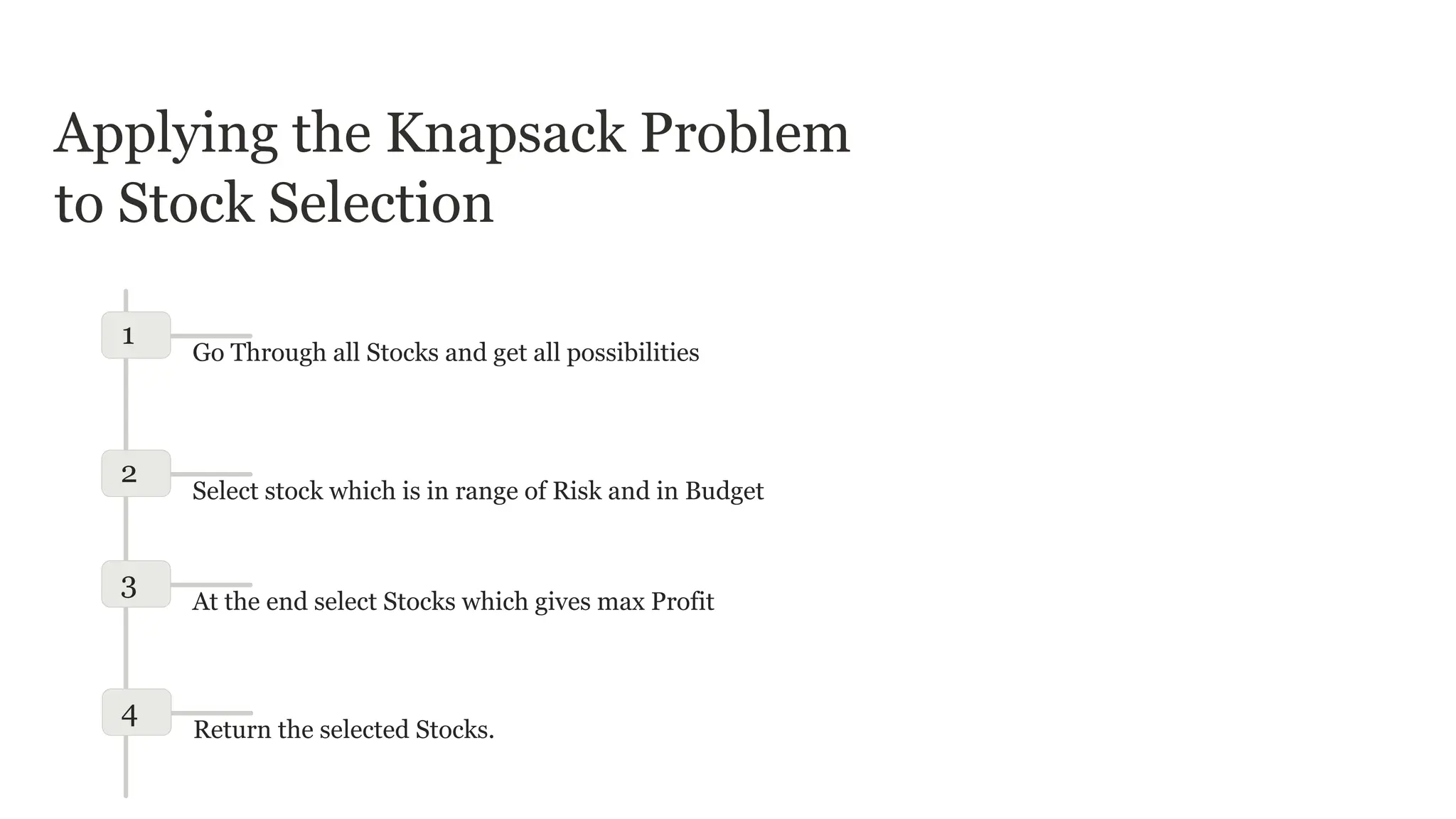 Applying the Knapsack Problem to Stock Selection

1

Go Through all Stocks and get all possibilities

2

Select stock which is in range of Risk and in Budget

3

At the end select Stocks which gives max Profit

4

Return the selected Stocks.